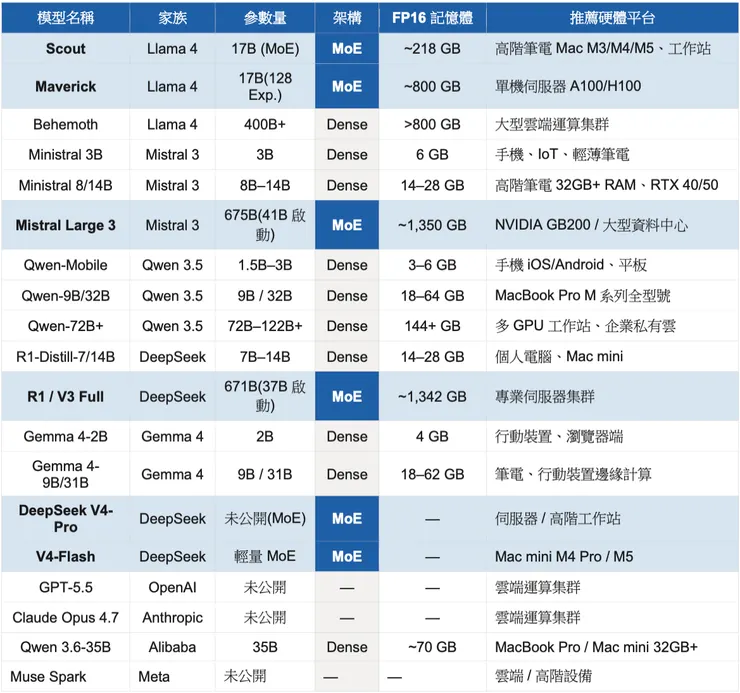 | 模型名稱 | 家族 | 參數量 | 架構 | FP16 記憶體 | 推薦硬體平台 |
|---|---|---|---|---|---|
| Scout | Llama 4 | 17B (MoE) | MoE | ~218 GB | 高階筆電 Mac M3/M4/M5、工作站 |
| Maverick | Llama 4 | 17B(128 Exp.) | MoE | ~800 GB | 單機伺服器 A100/H100 |
| Behemoth | Llama 4 | 400B+ | Dense | >800 GB | 大型雲端運算集群 |
| Ministral 3B | Mistral 3 | 3B | Dense | 6 GB | 手機、IoT、輕薄筆電 |
| Ministral 8/14B | Mistral 3 | 8B–14B | Dense | 14–28 GB | 高階筆電 32GB+ RAM、RTX 40/50 |
| Mistral Large 3 | Mistral 3 | 675B(41B 啟動) | MoE | ~1,350 GB | NVIDIA GB200 / 大型資料中心 |
| Qwen-Mobile | Qwen 3.5 | 1.5B–3B | Dense | 3–6 GB | 手機 iOS/Android、平板 |
| Qwen-9B/32B | Qwen 3.5 | 9B / 32B | Dense | 18–64 GB | MacBook Pro M 系列全型號 |
| Qwen-72B+ | Qwen 3.5 | 72B–122B+ | Dense | 144+ GB | 多 GPU 工作站、企業私有雲 |
| R1-Distill-7/14B | DeepSeek | 7B–14B | Dense | 14–28 GB | 個人電腦、Mac mini |
| R1 / V3 Full | DeepSeek | 671B(37B 啟動) | MoE | ~1,342 GB | 專業伺服器集群 |
| Gemma 4-2B | Gemma 4 | 2B | Dense | 4 GB | 行動裝置、瀏覽器端 |
| Gemma 4-9B/31B | Gemma 4 | 9B / 31B | Dense | 18–62 GB | 筆電、行動裝置邊緣計算 |
| DeepSeek V4-Pro | DeepSeek | 未公開(MoE) | MoE | — | 伺服器 / 高階工作站 |
| V4-Flash | DeepSeek | 輕量 MoE | MoE | — | Mac mini M4 Pro / M5 |
| GPT-5.5 | OpenAI | 未公開 | — | — | 雲端運算集群 |
| Claude Opus 4.7 | Anthropic | 未公開 | — | — | 雲端運算集群 |
| Qwen 3.6-35B | Alibaba | 35B | Dense | ~70 GB | MacBook Pro / Mac mini 32GB+ |
| Muse Spark | Meta | 未公開 | — | — | 雲端 / 高階設備 |